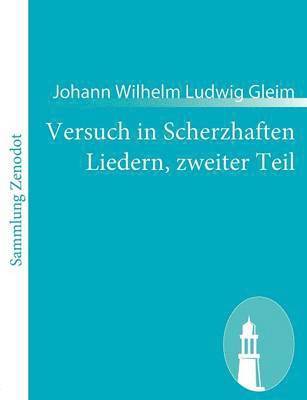 Sammlung Zenodot

Johann Wilhelm Ludwig Gleim

Versuch in Scherzhaften Liedern, zweiter Teil